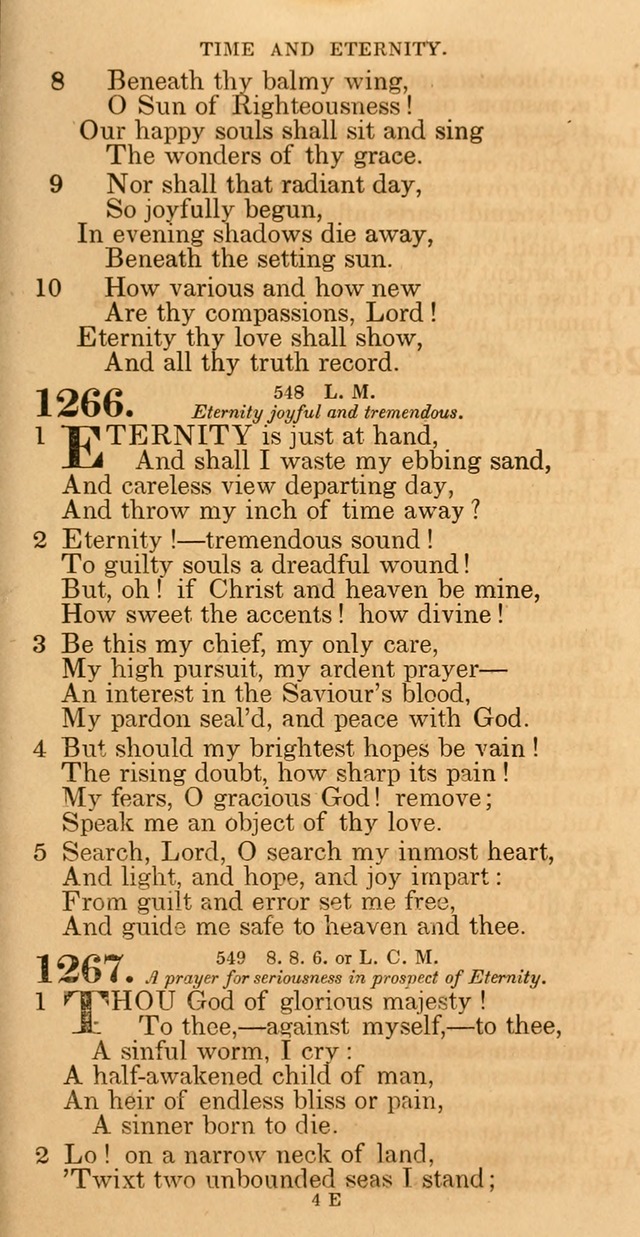 TIME AND ETERNITY.

8 Beneath thy balmy wing,
O Sun of Righteousness!
Our happy souls shall sit and sing
The wonders of thy grace.

9 Nor shall that radiant day,
So joyfully begun,
In evening shadows die away,
Beneath the setting sun.

10 How various and how new
Are thy compassions, Lord!
Eternity thy love shall show,
And all thy truth record.

1266. 548 L. M.
Eternity joyful and tremendous.

1 ETERNITY is just at hand,
And shall I waste my ebbing sand,
And careless view departing day,
And throw my inch of time away?

2 Eternity!—tremendous sound!
To guilty souls a dreadful wound!
But, oh! if Christ and heaven be mine,
How sweet the accents! how divine!

3 Be this my chief, my only care,
My high pursuit, my ardent prayer—
An interest in the Saviour's blood,
My pardon seal'd, and peace with God.

4 But should my brightest hopes be vain!
The rising doubt, how sharp its pain!
My fears, O gracious God! remove;
Speak me an object of thy love.

5 Search, Lord, O search my inmost heart,
And light, and hope, and joy impart:
From guilt and error set me free,
And guide me safe to heaven and thee.

1267. 549 8. 8. 6. or L. C. M.
A prayer for seriousness in prospect of Eternity.

1 THOU God of glorious majesty!
To thee,—against myself,—to thee,
A sinful worm, I cry:
A half-awakened child of man,
An heir of endless bliss or pain,
A sinner born to die.

2 Lo! on a narrow neck of land,
'Twixt two unbounded seas I stand;

4 E